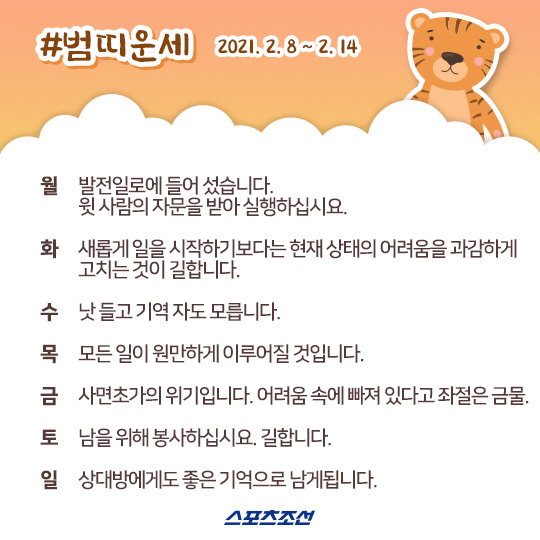 #범띠운세 2021. 2. 8 ~ 2. 14

월 발전일로에 들어 섰습니다. 윗 사람의 자문을 받아 실행하십시요.

화 새롭게 일을 시작하기보다는 현재 상태의 어려움을 과감하게 고치는 것이 길합니다.

수 낫 들고 기역 자도 모릅니다.

목 모든 일이 원만하게 이루어질 것입니다.

금 사면초가의 위기입니다. 어려움 속에 빠져 있다고 좌절은 금물.

토 남을 위해 봉사하십시요. 길합니다.

일 상대방에게도 좋은 기억으로 남게됩니다.

스포츠조선